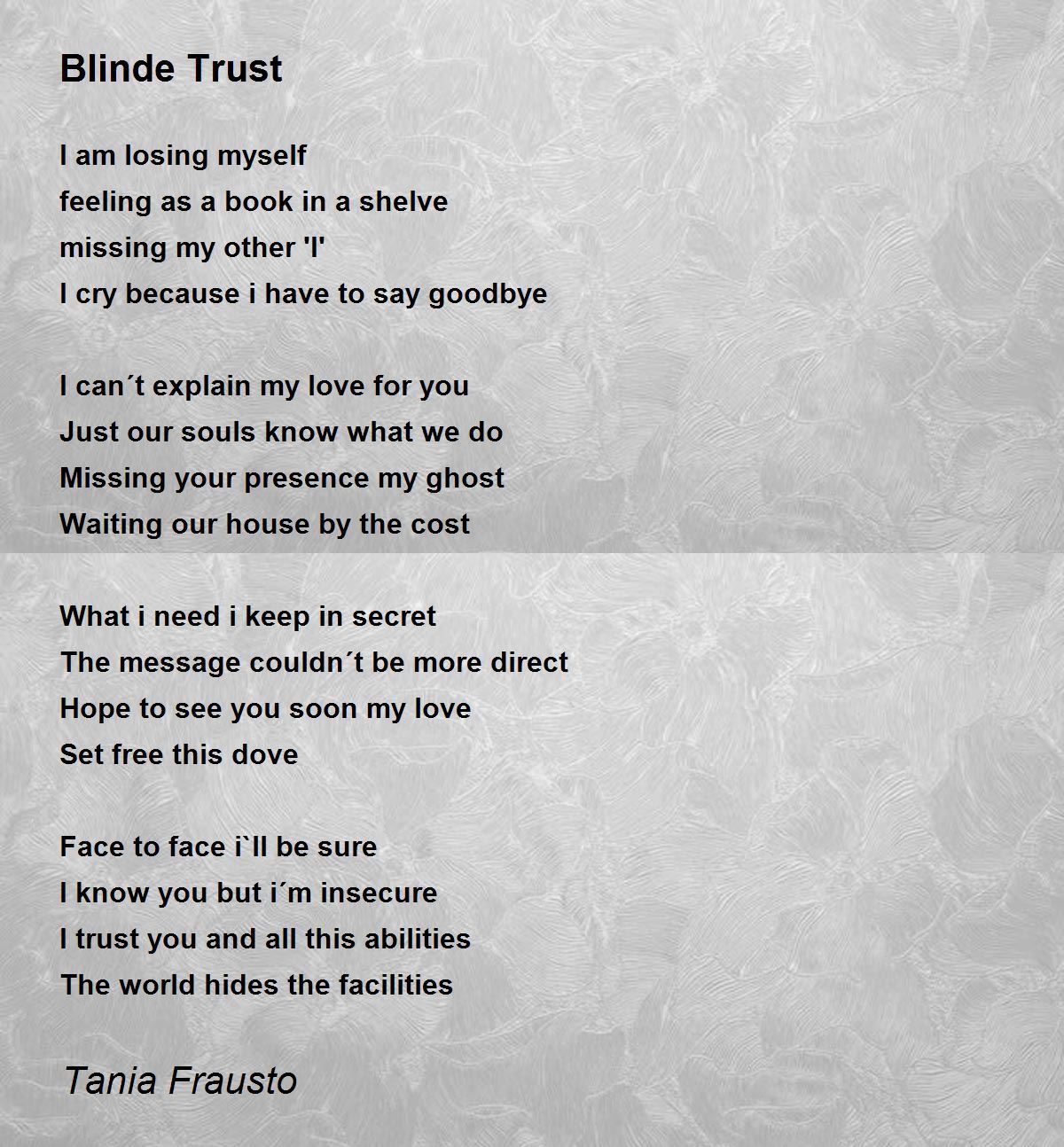 Blinde Trust

I am losing myself
feeling as a book in a shelve
missing my other 'I'
I cry because i have to say goodbye

I can´t explain my love for you
Just our souls know what we do
Missing your presence my ghost
Waiting our house by the cost

What i need i keep in secret
The message couldn´t be more direct
Hope to see you soon my love
Set free this dove

Face to face i`ll be sure
I know you but i´m insecure
I trust you and all this abilities
The world hides the facilities

Tania Frausto